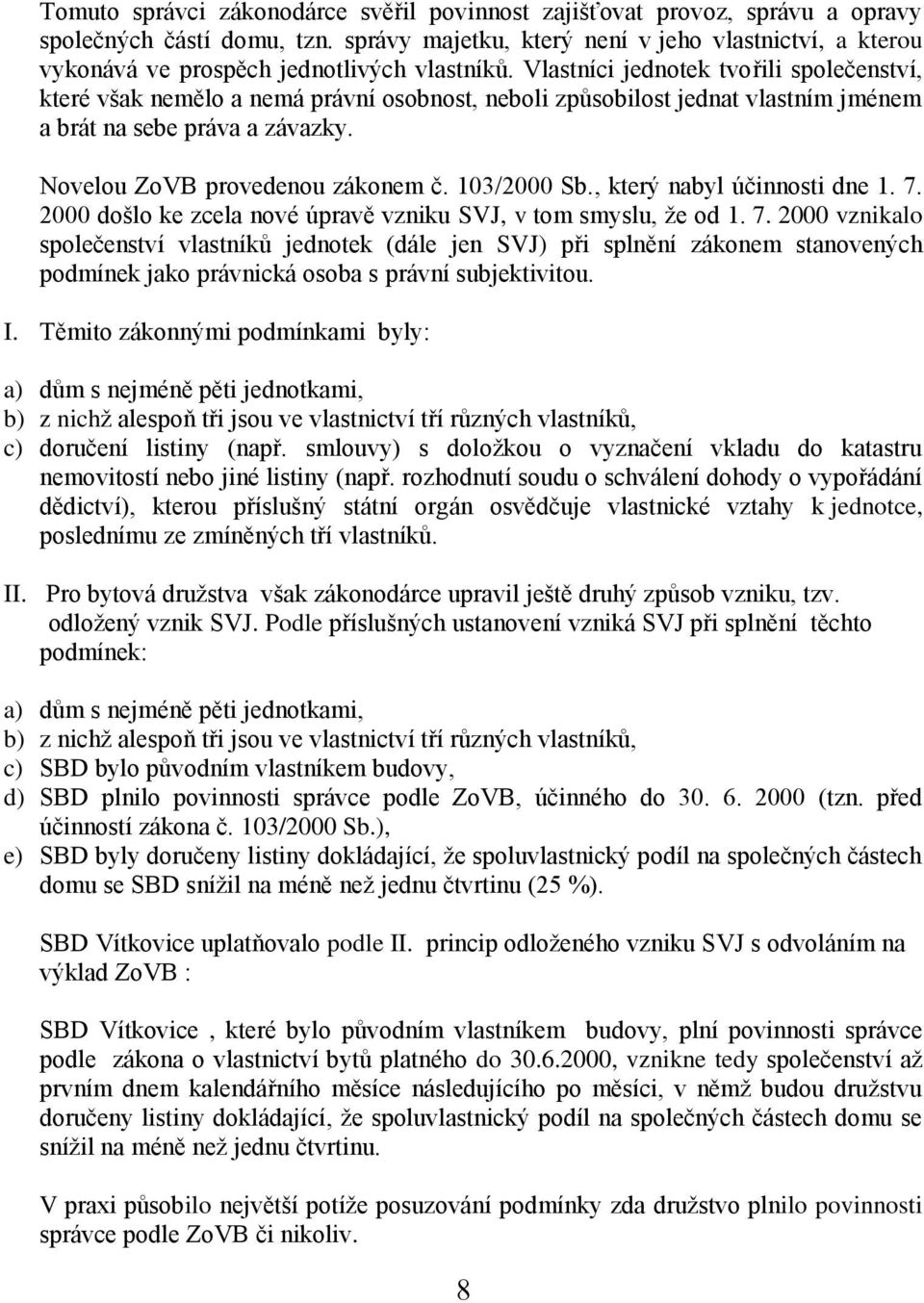 Tomuto správci zákonodárce svěřil povinnost zajišťovat provoz, správu a opravy společných částí domu, tzn. správy majetku, který není v jeho vlastnictví, a kterou vykonává ve prospěch jednotlivých vlastníků. Vlastníci jednotek tvořili společenství, které však nemělo a nemá právní osobnost, neboli způsobilost jednat vlastním jménem a brát na sebe práva a závazky.

Novelou ZoVB provedenou zákonem č. 103/2000 Sb., který nabyl účinnosti dne 1. 7. 2000 došlo ke zcela nové úpravě vzniku SVJ, v tom smyslu, že od 1. 7. 2000 vznikalo společenství vlastníků jednotek (dále jen SVJ) při splnění zákonem stanovených podmínek jako právnická osoba s právní subjektivitou.

I. Těmito zákonnými podmínkami byly:

a) dům s nejméně pěti jednotkami,
b) z nichž alespoň tři jsou ve vlastnictví tří různých vlastníků,
c) doručení listiny (např. smlouvy) s doložkou o vyznačení vkladu do katastru nemovitostí nebo jiné listiny (např. rozhodnutí soudu o schválení dohody o vypořádání dědictví), kterou příslušný státní orgán osvědčuje vlastnické vztahy k jednotce, poslednímu ze zmíněných tří vlastníků.

II. Pro bytová družstva však zákonodárce upravil ještě druhý způsob vzniku, tzv. odložený vznik SVJ. Podle příslušných ustanovení vzniká SVJ při splnění těchto podmínek:

a) dům s nejméně pěti jednotkami,
b) z nichž alespoň tři jsou ve vlastnictví tří různých vlastníků,
c) SBD bylo původním vlastníkem budovy,
d) SBD plnilo povinnosti správce podle ZoVB, účinného do 30. 6. 2000 (tzn. před účinností zákona č. 103/2000 Sb.),
e) SBD byly doručeny listiny dokládající, že spoluvlastnický podíl na společných částech domu se SBD snížil na méně než jednu čtvrtinu (25 %).

SBD Vítkovice uplatňovalo podle II. princip odloženého vzniku SVJ s odvoláním na výklad ZoVB :

SBD Vítkovice , které bylo původním vlastníkem budovy, plní povinnosti správce podle zákona o vlastnictví bytů platného do 30.6.2000, vznikne tedy společenství až prvním dnem kalendářního měsíce následujícího po měsíci, v němž budou družstvu doručeny listiny dokládající, že spoluvlastnický podíl na společných částech domu se snížil na méně než jednu čtvrtinu.

V praxi působilo největší potíže posuzování podmínky zda družstvo plnilo povinnosti správce podle ZoVB či nikoliv.

8